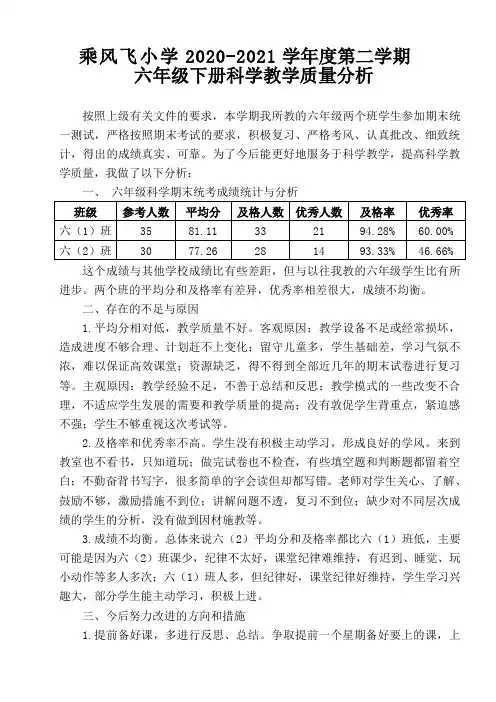 乘风飞小学 2020-2021 学年度第二学期
六年级下册科学教学质量分析

按照上级有关文件的要求，本学期我所教的六年级两个班学生参加期末统一测试，严格按照期末考试的要求，积极复习、严格考风、认真批改、细致统计，得出的成绩真实、可靠。为了今后能更好地服务于科学教学，提高科学教学质量，我做了以下分析：

一、 六年级科学期末统考成绩统计与分析

| 班级 | 参考人数 | 平均分 | 及格人数 | 优秀人数 | 及格率 | 优秀率 |
|---|---|---|---|---|---|---|
| 六（1）班 | 35 | 81.11 | 33 | 21 | 94.28% | 60.00% |
| 六（2）班 | 30 | 77.26 | 28 | 14 | 93.33% | 46.66% |

这个成绩与其他学校成绩比有些差距，但与以往我教的六年级学生比有所进步。两个班的平均分和及格率有差异，优秀率相差很大，成绩不均衡。

二、存在的不足与原因

1.平均分相对低，教学质量不好。客观原因：教学设备不足或经常损坏，造成进度不够合理、计划赶不上变化；留守儿童多，学生基础差，学习气氛不浓，难以保证高效课堂；资源缺乏，得不得到全部近几年的期末试卷进行复习等。主观原因：教学经验不足，不善于总结和反思；教学模式的一些改变不合理，不适应学生发展的需要和教学质量的提高；没有敦促学生背重点，紧迫感不强；学生不够重视这次考试等。

2.及格率和优秀率不高。学生没有积极主动学习，形成良好的学风。来到教室也不看书，只知道玩；做完试卷也不检查，有些填空题和判断题都留着空白；不勤奋背书写字，很多简单的字会读但却都写错。老师对学生关心、了解、鼓励不够，激励措施不到位；讲解问题不透，复习不到位；缺少对不同层次成绩的学生的分析，没有做到因材施教等。

3.成绩不均衡。总体来说六（2）平均分和及格率都比六（1）班低，主要可能是因为六（2）班课少，纪律不太好，课堂纪律难维持，有迟到、睡觉、玩小动作等多人多次；六（1）班人多，但纪律好，课堂纪律好维持，学生学习兴趣大，部分学生能主动学习，积极上进。

三、今后努力改进的方向和措施

1.提前备好课，多进行反思、总结。争取提前一个星期备好要上的课，上